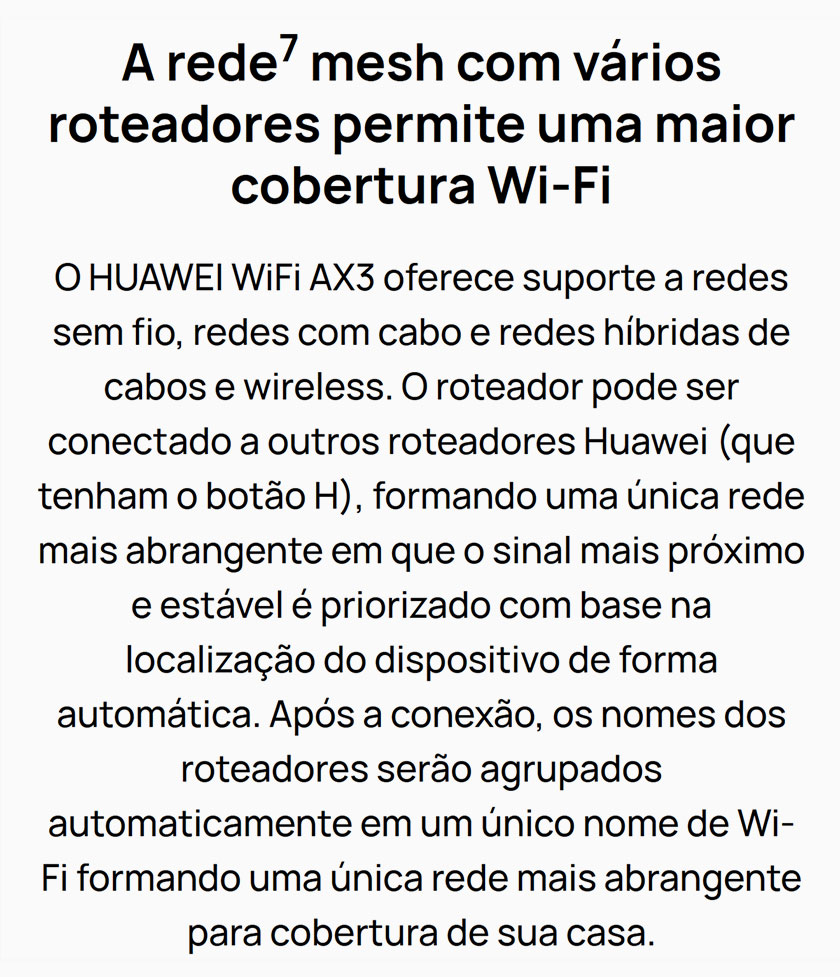 A rede$^7$ mesh com vários roteadores permite uma maior cobertura Wi-Fi

O HUAWEI WiFi AX3 oferece suporte a redes sem fio, redes com cabo e redes híbridas de cabos e wireless. O roteador pode ser conectado a outros roteadores Huawei (que tenham o botão H), formando uma única rede mais abrangente em que o sinal mais próximo e estável é priorizado com base na localização do dispositivo de forma automática. Após a conexão, os nomes dos roteadores serão agrupados automaticamente em um único nome de Wi-Fi formando uma única rede mais abrangente para cobertura de sua casa.